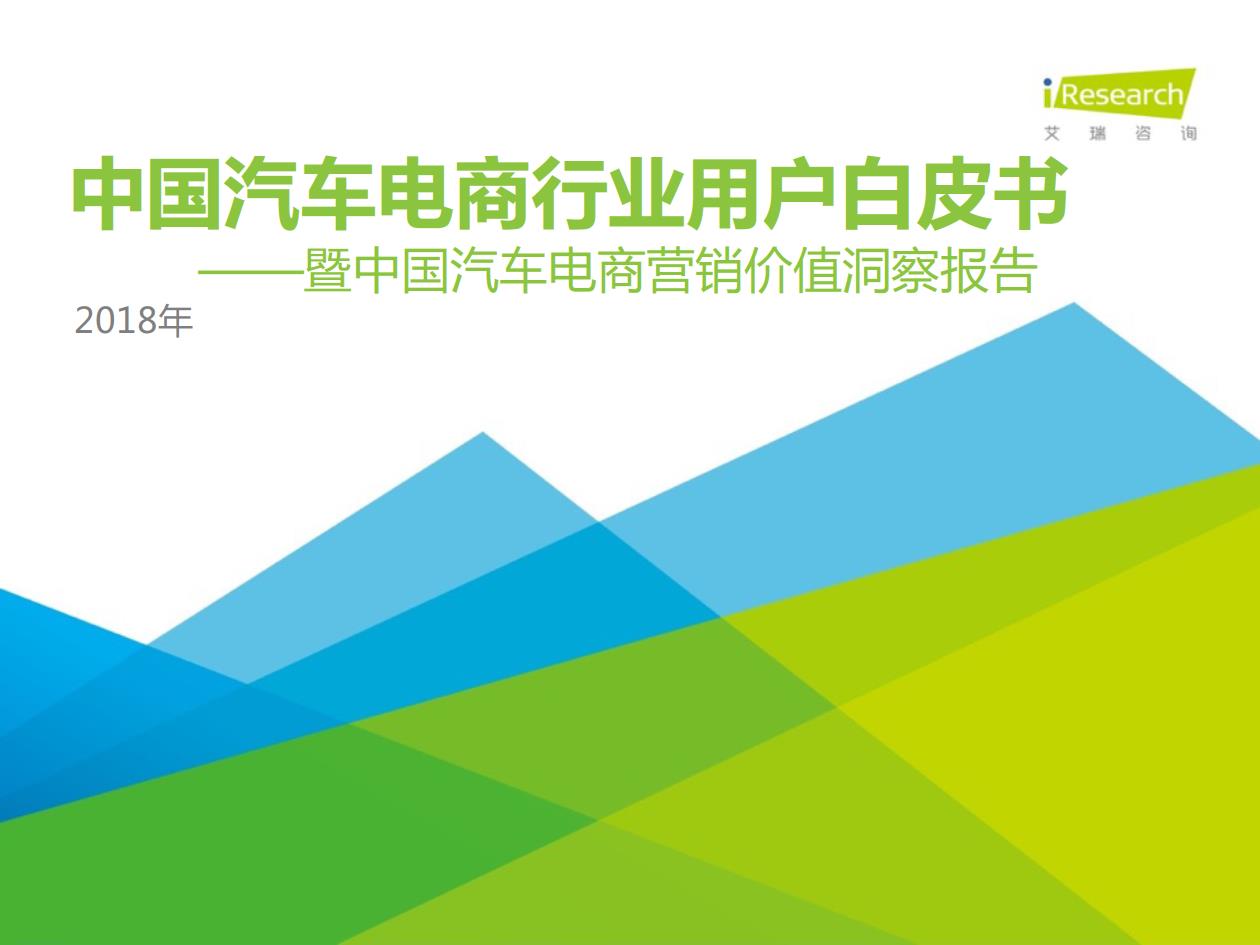 iResearch
艾 瑞 咨 询

中国汽车电商行业用户白皮书
——暨中国汽车电商营销价值洞察报告

2018年